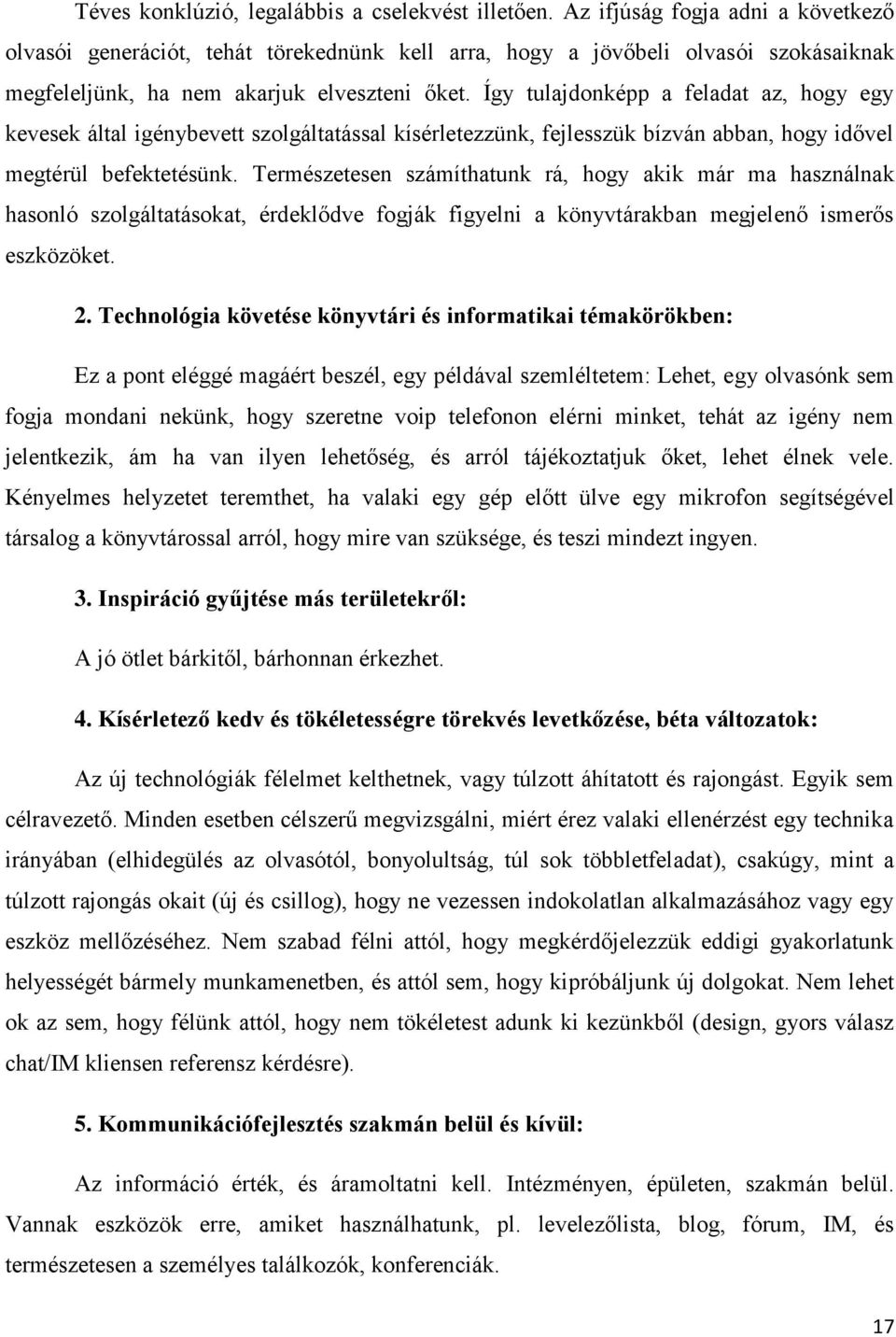 Téves konklúzió, legalábbis a cselekvést illetően. Az ifjúság fogja adni a következő olvasói generációt, tehát törekednünk kell arra, hogy a jövőbeli olvasói szokásaiknak megfeleljünk, ha nem akarjuk elveszteni őket. Így tulajdonképp a feladat az, hogy egy kevesek által igénybevett szolgáltatással kísérletezzünk, fejlesszük bízván abban, hogy idővel megtérül befektetésünk. Természetesen számíthatunk rá, hogy akik már ma használnak hasonló szolgáltatásokat, érdeklődve fogják figyelni a könyvtárakban megjelenő ismerős eszközöket.

2. Technológia követése könyvtári és informatikai témakörökben:

Ez a pont eléggé magáért beszél, egy példával szemléltetem: Lehet, egy olvasónk sem fogja mondani nekünk, hogy szeretne voip telefonon elérni minket, tehát az igény nem jelentkezik, ám ha van ilyen lehetőség, és arról tájékoztatjuk őket, lehet élnek vele. Kényelmes helyzetet teremthet, ha valaki egy gép előtt ülve egy mikrofon segítségével társalog a könyvtárossal arról, hogy mire van szüksége, és teszi mindezt ingyen.

3. Inspiráció gyűjtése más területekről:

A jó ötlet bárkitől, bárhonnan érkezhet.

4. Kísérletező kedv és tökéletességre törekvés levetkőzése, béta változatok:

Az új technológiák félelmet kelthetnek, vagy túlzott áhítatott és rajongást. Egyik sem célravezető. Minden esetben célszerű megvizsgálni, miért érez valaki ellenérzést egy technika irányában (elhidegülés az olvasótól, bonyolultság, túl sok többletfeladat), csakúgy, mint a túlzott rajongás okait (új és csillog), hogy ne vezessen indokolatlan alkalmazásához vagy egy eszköz mellőzéséhez. Nem szabad félni attól, hogy megkérdőjelezzük eddigi gyakorlatunk helyességét bármely munkamenetben, és attól sem, hogy kipróbáljunk új dolgokat. Nem lehet ok az sem, hogy félünk attól, hogy nem tökéletest adunk ki kezünkből (design, gyors válasz chat/IM kliensen referensz kérdésre).

5. Kommunikációfejlesztés szakmán belül és kívül:

Az információ érték, és áramoltatni kell. Intézményen, épületen, szakmán belül. Vannak eszközök erre, amiket használhatunk, pl. levelezőlista, blog, fórum, IM, és természetesen a személyes találkozók, konferenciák.

17